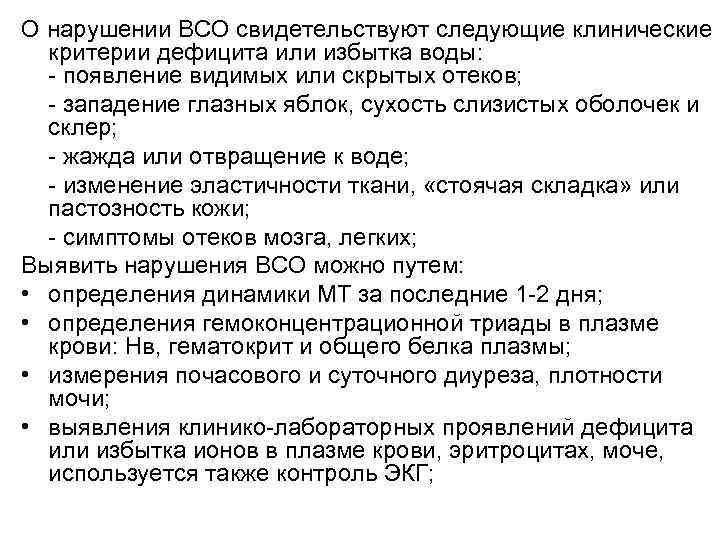 О нарушении ВСО свидетельствуют следующие клинические критерии дефицита или избытка воды:
- появление видимых или скрытых отеков;
- западение глазных яблок, сухость слизистых оболочек и склер;
- жажда или отвращение к воде;
- изменение эластичности ткани, «стоячая складка» или пастозность кожи;
- симптомы отеков мозга, легких;
Выявить нарушения ВСО можно путем:
• определения динамики МТ за последние 1-2 дня;
• определения гемоконцентрационной триады в плазме крови: Нв, гематокрит и общего белка плазмы;
• измерения почасового и суточного диуреза, плотности мочи;
• выявления клинико-лабораторных проявлений дефицита или избытка ионов в плазме крови, эритроцитах, моче, используется также контроль ЭКГ;